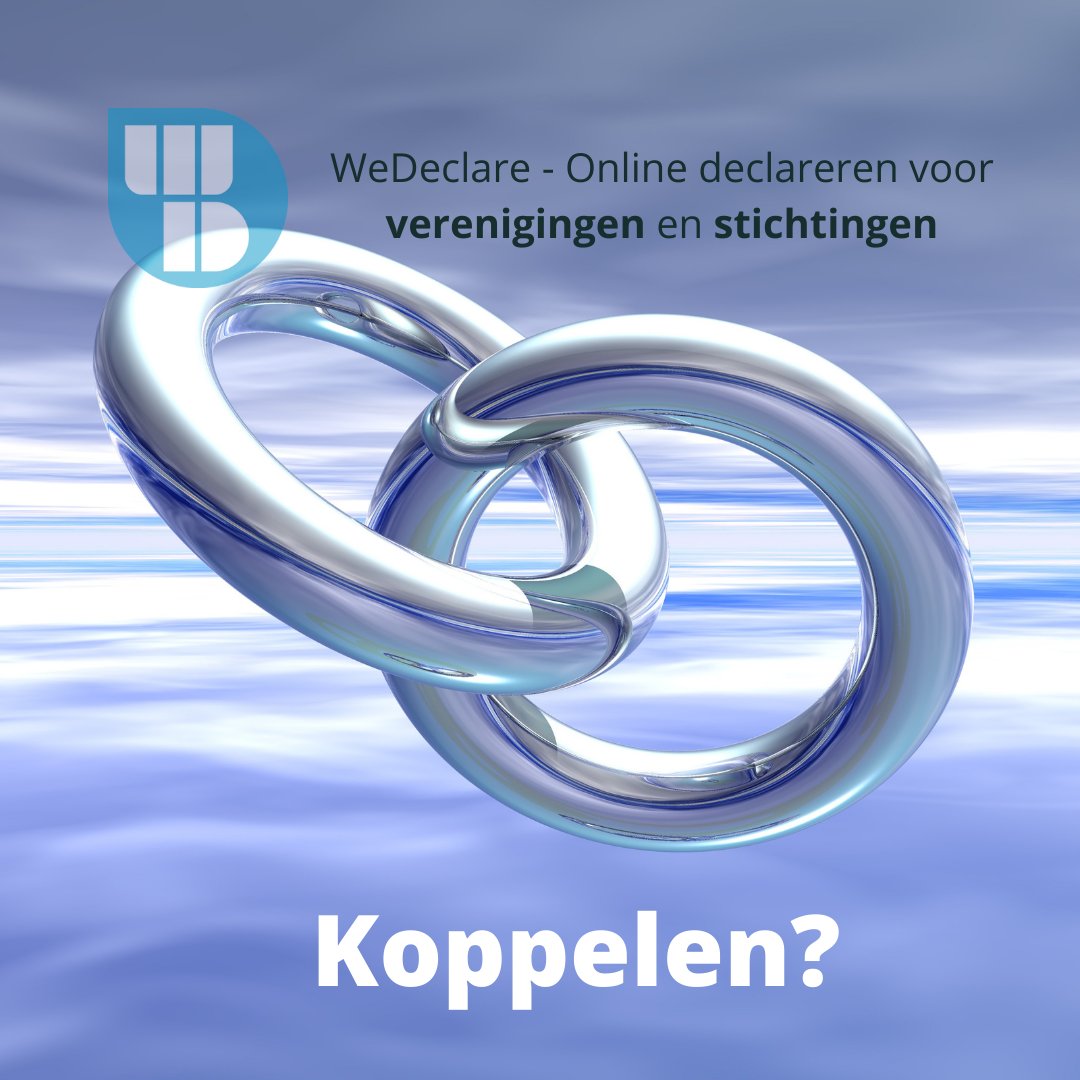 WeDeclare - Online declareren voor verenigingen en stichtingen

Koppelen?